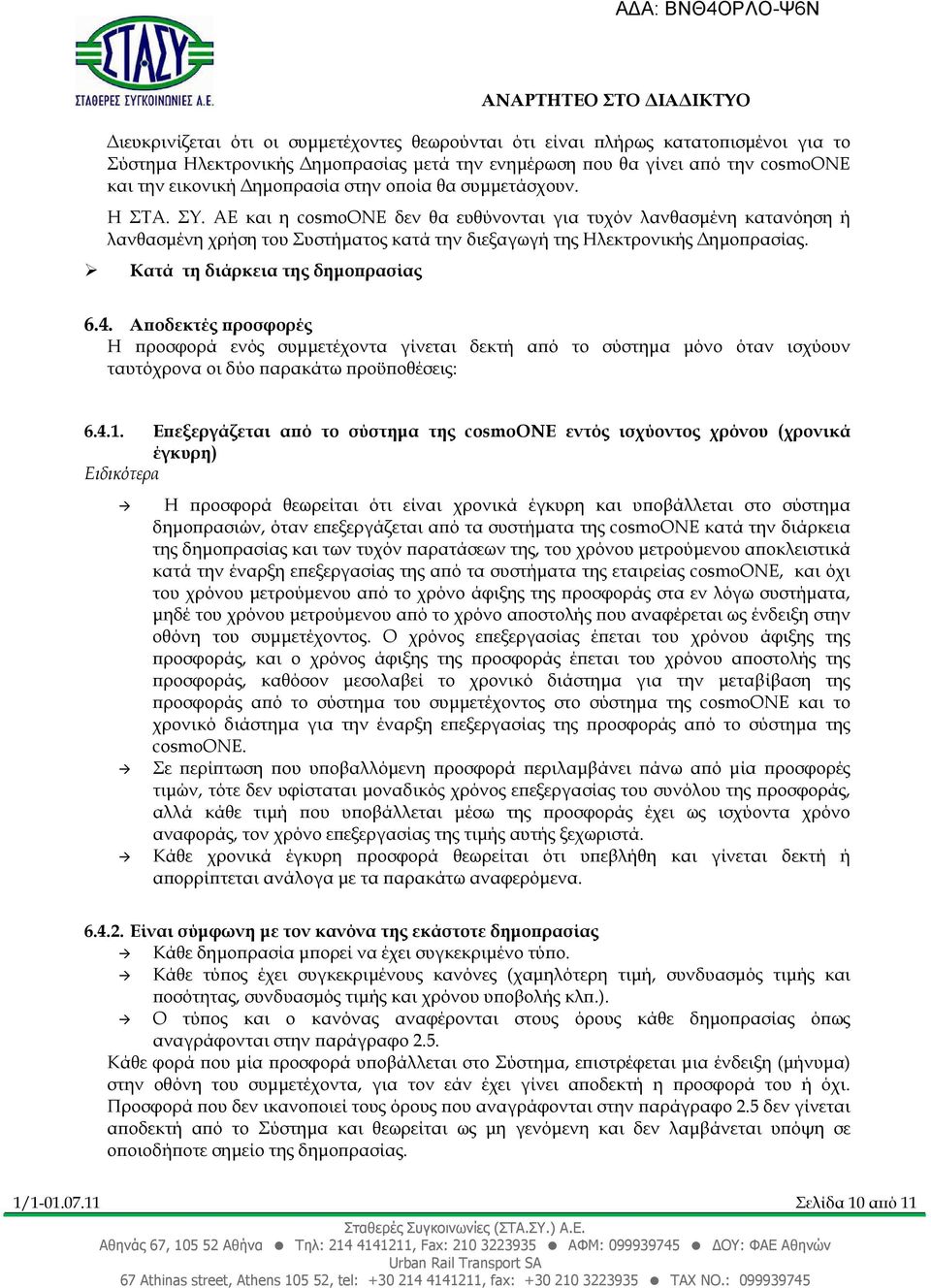 ΑΔΑ: ΒΝΘ4ΟΡΛΟ-Ψ6Ν

ΣΤΑΣΥ
ΣΤΑΘΕΡΕΣ ΣΥΓΚΟΙΝΩΝΙΕΣ Α.Ε.

ΑΝΑΡΤΗΤΕΟ ΣΤΟ ΔΙΑΔΙΚΤΥΟ

Διευκρινίζεται ότι οι συμμετέχοντες θεωρούνται ότι είναι πλήρως κατατοπισμένοι για το Σύστημα Ηλεκτρονικής Δημοπρασίας μετά την ενημέρωση που θα γίνει από την cosmoONE και την εικονική Δημοπρασία στην οποία θα συμμετάσχουν.

Η ΣΤΑ. ΣΥ. ΑΕ και η cosmoONE δεν θα ευθύνονται για τυχόν λανθασμένη κατανόηση ή λανθασμένη χρήση του Συστήματος κατά την διεξαγωγή της Ηλεκτρονικής Δημοπρασίας.

➢ Κατά τη διάρκεια της δημοπρασίας

6.4. Αποδεκτές προσφορές
Η προσφορά ενός συμμετέχοντα γίνεται δεκτή από το σύστημα μόνο όταν ισχύουν ταυτόχρονα οι δύο παρακάτω προϋποθέσεις:

6.4.1. Επεξεργάζεται από το σύστημα της cosmoONE εντός ισχύοντος χρόνου (χρονικά έγκυρη)
Ειδικότερα

→ Η προσφορά θεωρείται ότι είναι χρονικά έγκυρη και υποβάλλεται στο σύστημα δημοπρασιών, όταν επεξεργάζεται από τα συστήματα της cosmoONE κατά την διάρκεια της δημοπρασίας και των τυχόν παρατάσεων της, του χρόνου μετρούμενου αποκλειστικά κατά την έναρξη επεξεργασίας της από τα συστήματα της εταιρείας cosmoONE, και όχι του χρόνου μετρούμενου από το χρόνο άφιξης της προσφοράς στα εν λόγω συστήματα, μηδέ του χρόνου μετρούμενου από το χρόνο αποστολής που αναφέρεται ως ένδειξη στην οθόνη του συμμετέχοντος. Ο χρόνος επεξεργασίας έπεται του χρόνου άφιξης της προσφοράς, και ο χρόνος άφιξης της προσφοράς έπεται του χρόνου αποστολής της προσφοράς, καθόσον μεσολαβεί το χρονικό διάστημα για την μεταβίβαση της προσφοράς από το σύστημα του συμμετέχοντος στο σύστημα της cosmoONE και το χρονικό διάστημα για την έναρξη επεξεργασίας της προσφοράς από το σύστημα της cosmoONE.
→ Σε περίπτωση που υποβαλλόμενη προσφορά περιλαμβάνει πάνω από μία προσφορές τιμών, τότε δεν υφίσταται μοναδικός χρόνος επεξεργασίας του συνόλου της προσφοράς, αλλά κάθε τιμή που υποβάλλεται μέσω της προσφοράς έχει ως ισχύοντα χρόνο αναφοράς, τον χρόνο επεξεργασίας της τιμής αυτής ξεχωριστά.
→ Κάθε χρονικά έγκυρη προσφορά θεωρείται ότι υπεβλήθη και γίνεται δεκτή ή απορρίπτεται ανάλογα με τα παρακάτω αναφερόμενα.

6.4.2. Είναι σύμφωνη με τον κανόνα της εκάστοτε δημοπρασίας
→ Κάθε δημοπρασία μπορεί να έχει συγκεκριμένο τύπο.
→ Κάθε τύπος έχει συγκεκριμένους κανόνες (χαμηλότερη τιμή, συνδυασμός τιμής και ποσότητας, συνδυασμός τιμής και χρόνου υποβολής κλπ.).
→ Ο τύπος και ο κανόνας αναφέρονται στους όρους κάθε δημοπρασίας όπως αναγράφονται στην παράγραφο 2.5.
Κάθε φορά που μία προσφορά υποβάλλεται στο Σύστημα, επιστρέφεται μια ένδειξη (μήνυμα) στην οθόνη του συμμετέχοντα, για τον εάν έχει γίνει αποδεκτή η προσφορά του ή όχι. Προσφορά που δεν ικανοποιεί τους όρους που αναγράφονται στην παράγραφο 2.5 δεν γίνεται αποδεκτή από το Σύστημα και θεωρείται ως μη γενόμενη και δεν λαμβάνεται υπόψη σε οποιοδήποτε σημείο της δημοπρασίας.

1/1-01.07.11 Σελίδα 10 από 11

Σταθερές Συγκοινωνίες (ΣΤΑ.ΣΥ.) Α.Ε.
Αθηνάς 67, 105 52 Αθήνα ● Τηλ: 214 4141211, Fax: 210 3223935 ● ΑΦΜ: 099939745 ● ΔΟΥ: ΦΑΕ Αθηνών
Urban Rail Transport SA
67 Athinas street, Athens 105 52, tel: +30 214 4141211, fax: +30 210 3223935 ● TAX NO.: 099939745